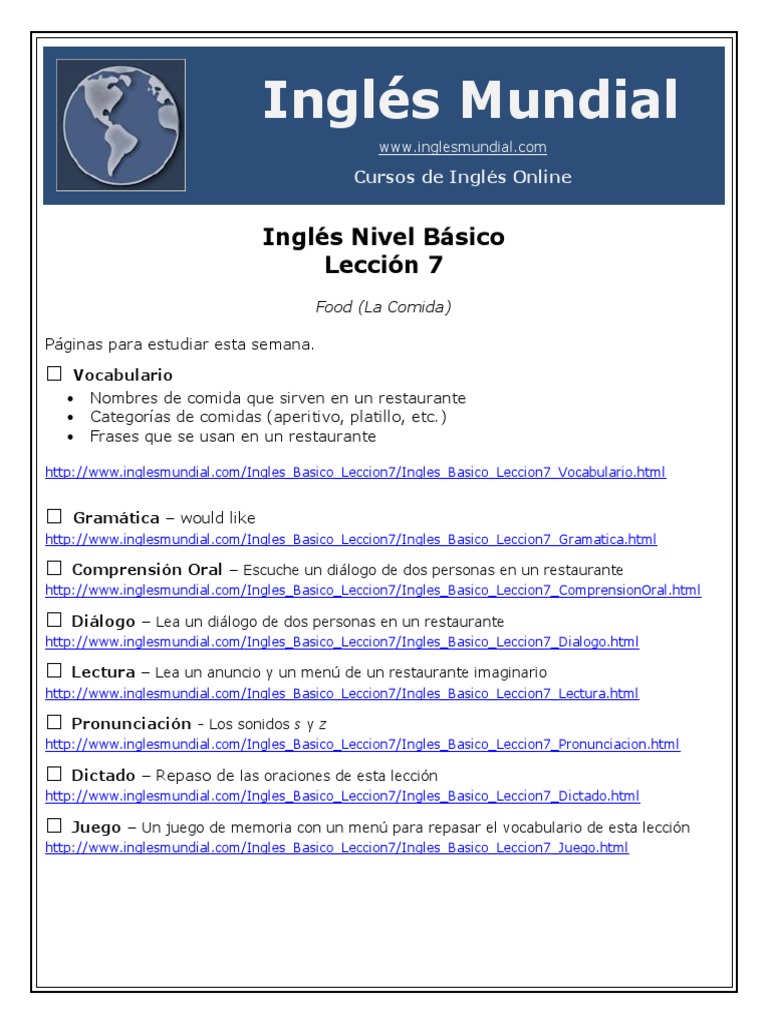 Inglés Mundial
www.inglesmundial.com
Cursos de Inglés Online

Inglés Nivel Básico
Lección 7

Food (La Comida)

Páginas para estudiar esta semana.

☐ Vocabulario
• Nombres de comida que sirven en un restaurante
• Categorías de comidas (aperitivo, platillo, etc.)
• Frases que se usan en un restaurante

http://www.inglesmundial.com/Ingles_Basico_Leccion7/Ingles_Basico_Leccion7_Vocabulario.html

☐ Gramática – would like
http://www.inglesmundial.com/Ingles_Basico_Leccion7/Ingles_Basico_Leccion7_Gramatica.html

☐ Comprensión Oral – Escuche un diálogo de dos personas en un restaurante
http://www.inglesmundial.com/Ingles_Basico_Leccion7/Ingles_Basico_Leccion7_ComprensionOral.html

☐ Diálogo – Lea un diálogo de dos personas en un restaurante
http://www.inglesmundial.com/Ingles_Basico_Leccion7/Ingles_Basico_Leccion7_Dialogo.html

☐ Lectura – Lea un anuncio y un menú de un restaurante imaginario
http://www.inglesmundial.com/Ingles_Basico_Leccion7/Ingles_Basico_Leccion7_Lectura.html

☐ Pronunciación - Los sonidos s y z
http://www.inglesmundial.com/Ingles_Basico_Leccion7/Ingles_Basico_Leccion7_Pronunciacion.html

☐ Dictado – Repaso de las oraciones de esta lección
http://www.inglesmundial.com/Ingles_Basico_Leccion7/Ingles_Basico_Leccion7_Dictado.html

☐ Juego – Un juego de memoria con un menú para repasar el vocabulario de esta lección
http://www.inglesmundial.com/Ingles_Basico_Leccion7/Ingles_Basico_Leccion7_Juego.html